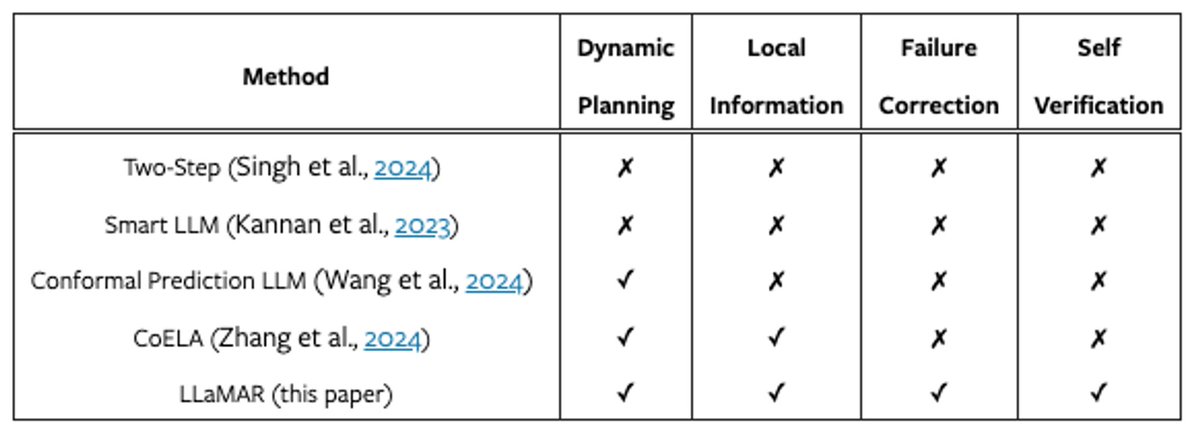 | Method | Dynamic Planning | Local Information | Failure Correction | Self Verification |
|---|---|---|---|---|
| Two-Step (Singh et al., 2024) | ✗ | ✗ | ✗ | ✗ |
| Smart LLM (Kannan et al., 2023) | ✗ | ✗ | ✗ | ✗ |
| Conformal Prediction LLM (Wang et al., 2024) | ✓ | ✗ | ✗ | ✗ |
| CoELA (Zhang et al., 2024) | ✓ | ✓ | ✗ | ✗ |
| LLaMAR (this paper) | ✓ | ✓ | ✓ | ✓ |